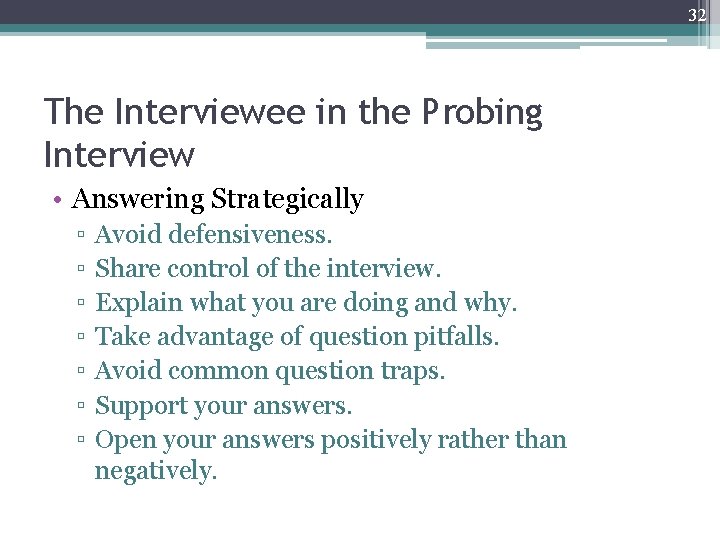 32

The Interviewee in the Probing Interview

• Answering Strategically
▫ Avoid defensiveness.
▫ Share control of the interview.
▫ Explain what you are doing and why.
▫ Take advantage of question pitfalls.
▫ Avoid common question traps.
▫ Support your answers.
▫ Open your answers positively rather than negatively.